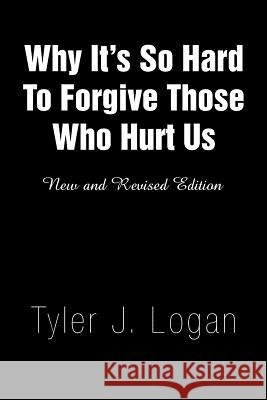 Why It's So Hard To Forgive Those Who Hurt Us

New and Revised Edition

Tyler J. Logan

Kraina Książek